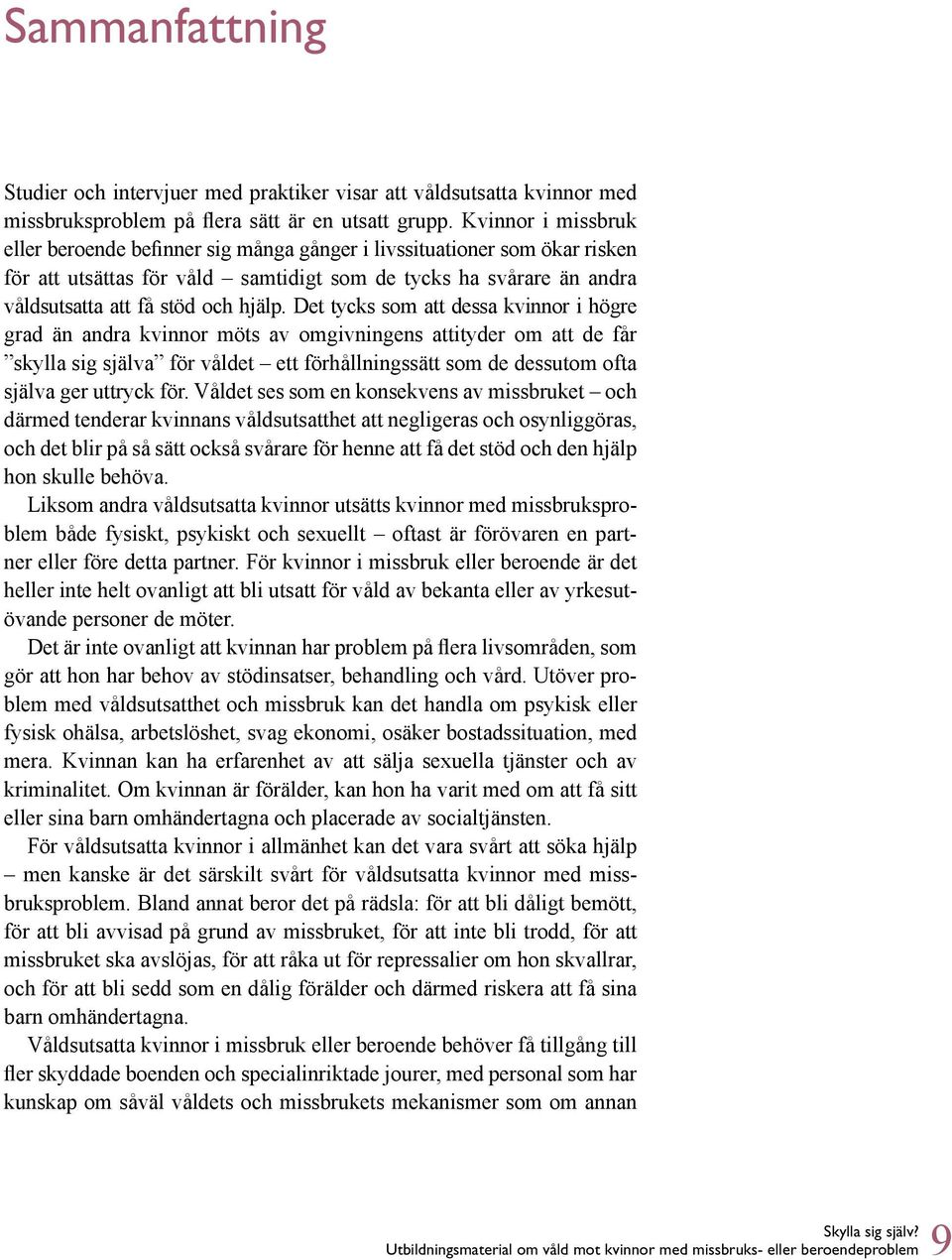 Sammanfattning

Studier och intervjuer med praktiker visar att våldsutsatta kvinnor med missbruksproblem på flera sätt är en utsatt grupp. Kvinnor i missbruk eller beroende befinner sig många gånger i livssituationer som ökar risken för att utsättas för våld – samtidigt som de tycks ha svårare än andra våldsutsatta att få stöd och hjälp. Det tycks som att dessa kvinnor i högre grad än andra kvinnor möts av omgivningens attityder om att de får ”skylla sig själva” för våldet – ett förhållningssätt som de dessutom ofta själva ger uttryck för. Våldet ses som en konsekvens av missbruket – och därmed tenderar kvinnans våldsutsatthet att negligeras och osynliggöras, och det blir på så sätt också svårare för henne att få det stöd och den hjälp hon skulle behöva.

Liksom andra våldsutsatta kvinnor utsätts kvinnor med missbruksproblem både fysiskt, psykiskt och sexuellt – oftast är förövaren en partner eller före detta partner. För kvinnor i missbruk eller beroende är det heller inte helt ovanligt att bli utsatt för våld av bekanta eller av yrkesutövande personer de möter.

Det är inte ovanligt att kvinnan har problem på flera livsområden, som gör att hon har behov av stödinsatser, behandling och vård. Utöver problem med våldsutsatthet och missbruk kan det handla om psykisk eller fysisk ohälsa, arbetslöshet, svag ekonomi, osäker bostadssituation, med mera. Kvinnan kan ha erfarenhet av att sälja sexuella tjänster och av kriminalitet. Om kvinnan är förälder, kan hon ha varit med om att få sitt eller sina barn omhändertagna och placerade av socialtjänsten.

För våldsutsatta kvinnor i allmänhet kan det vara svårt att söka hjälp – men kanske är det särskilt svårt för våldsutsatta kvinnor med missbruksproblem. Bland annat beror det på rädsla: för att bli dåligt bemött, för att bli avvisad på grund av missbruket, för att inte bli trodd, för att missbruket ska avslöjas, för att råka ut för repressalier om hon skvallrar, och för att bli sedd som en dålig förälder och därmed riskera att få sina barn omhändertagna.

Våldsutsatta kvinnor i missbruk eller beroende behöver få tillgång till fler skyddade boenden och specialinriktade jourer, med personal som har kunskap om såväl våldets och missbrukets mekanismer som om annan

Skylla sig själv?
Utbildningsmaterial om våld mot kvinnor med missbruks- eller beroendeproblem 9